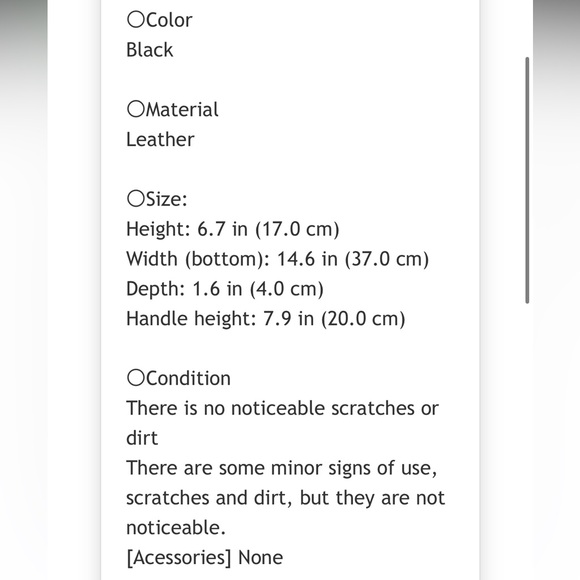 〇Color
Black

〇Material
Leather

〇Size:
Height: 6.7 in (17.0 cm)
Width (bottom): 14.6 in (37.0 cm)
Depth: 1.6 in (4.0 cm)
Handle height: 7.9 in (20.0 cm)

〇Condition
There is no noticeable scratches or dirt
There are some minor signs of use, scratches and dirt, but they are not noticeable.
[Acessories] None